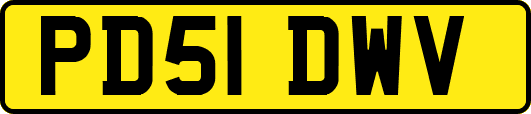 PD51 DWV